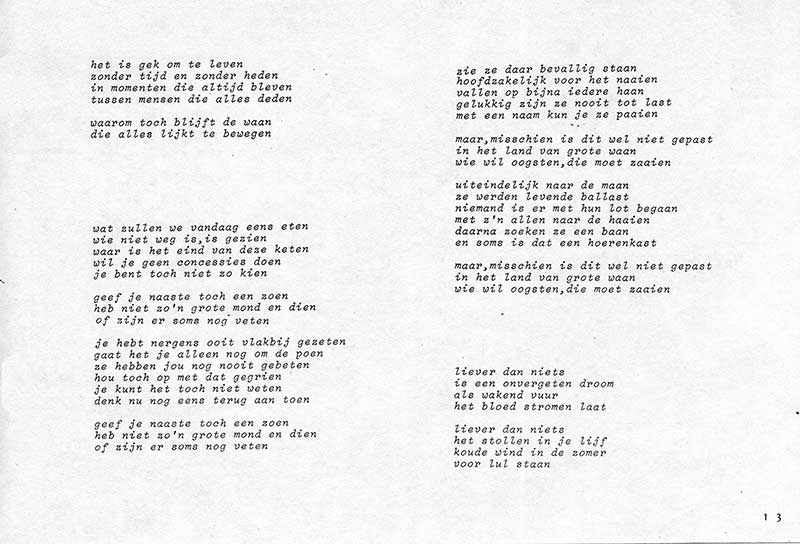 het is gek om te leven
zonder tijd en zonder heden
in momenten die altijd bleven
tussen mensen die alles deden

waarom toch blijft de waan
die alles lijkt te bewegen

wat zullen we vandaag eens eten
wie niet weg is,is gezien
waar is het eind van deze keten
wil je geen concessies doen
je bent toch niet zo kien

geef je naaste toch een zoen
heb niet zo'n grote mond en dien
of zijn er soms nog veten

je hebt nergens ooit vlakbij gezeten
gaat het je alleen nog om de poen
ze hebben jou nog nooit gebeten
hou toch op met dat gegrien
je kunt het toch niet weten
denk nu nog eens terug aan toen

geef je naaste toch een zoen
heb niet zo'n grote mond en dien
of zijn er soms nog veten

zie ze daar bevallig staan
hoofdzakelijk voor het naaien
vallen op bijna iedere haan
gelukkig zijn ze nooit tot last
met een naam kun je ze paaien

maar,misschien is dit wel niet gepast
in het land van grote waan
wie wil oogsten,die moet zaaien

uiteindelijk naar de maan
ze werden levende ballast
niemand is er met hun lot begaan
met z'n allen naar de haaien
daarna zoeken ze een baan
en soms is dat een hoerenkast

maar,misschien is dit wel niet gepast
in het land van grote waan
wie wil oogsten,die moet zaaien

liever dan niets
is een onvergeten droom
als wakend vuur
het bloed stromen laat

liever dan niets
het stollen in je lijf
koude wind in de zomer
voor lul staan

13